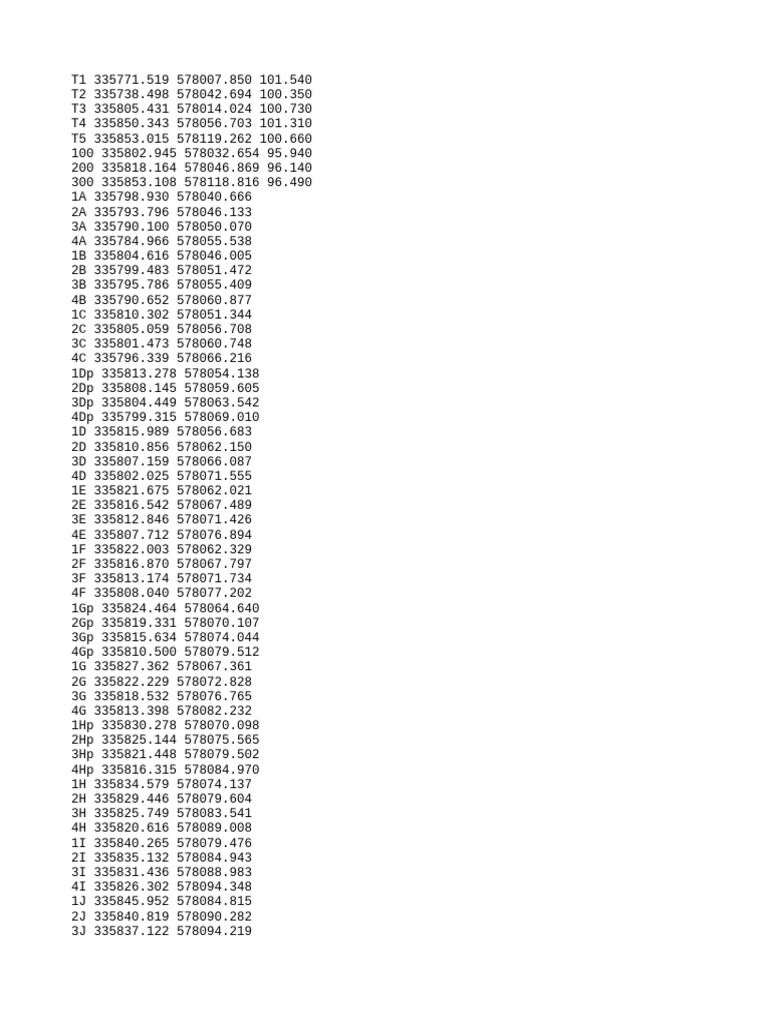 T1 335771.519 578007.850 101.540
T2 335738.498 578042.694 100.350
T3 335805.431 578014.024 100.730
T4 335850.343 578056.703 101.310
T5 335853.015 578119.262 100.660
100 335802.945 578032.654 95.940
200 335818.164 578046.869 96.140
300 335853.108 578118.816 96.490
1A 335798.930 578040.666
2A 335793.796 578046.133
3A 335790.100 578050.070
4A 335784.966 578055.538
1B 335804.616 578046.005
2B 335799.483 578051.472
3B 335795.786 578055.409
4B 335790.652 578060.877
1C 335810.302 578051.344
2C 335805.059 578056.708
3C 335801.473 578060.748
4C 335796.339 578066.216
1Dp 335813.278 578054.138
2Dp 335808.145 578059.605
3Dp 335804.449 578063.542
4Dp 335799.315 578069.010
1D 335815.989 578056.683
2D 335810.856 578062.150
3D 335807.159 578066.087
4D 335802.025 578071.555
1E 335821.675 578062.021
2E 335816.542 578067.489
3E 335812.846 578071.426
4E 335807.712 578076.894
1F 335822.003 578062.329
2F 335816.870 578067.797
3F 335813.174 578071.734
4F 335808.040 578077.202
1Gp 335824.464 578064.640
2Gp 335819.331 578070.107
3Gp 335815.634 578074.044
4Gp 335810.500 578079.512
1G 335827.362 578067.361
2G 335822.229 578072.828
3G 335818.532 578076.765
4G 335813.398 578082.232
1Hp 335830.278 578070.098
2Hp 335825.144 578075.565
3Hp 335821.448 578079.502
4Hp 335816.315 578084.970
1H 335834.579 578074.137
2H 335829.446 578079.604
3H 335825.749 578083.541
4H 335820.616 578089.008
1I 335840.265 578079.476
2I 335835.132 578084.943
3I 335831.436 578088.983
4I 335826.302 578094.348
1J 335845.952 578084.815
2J 335840.819 578090.282
3J 335837.122 578094.219